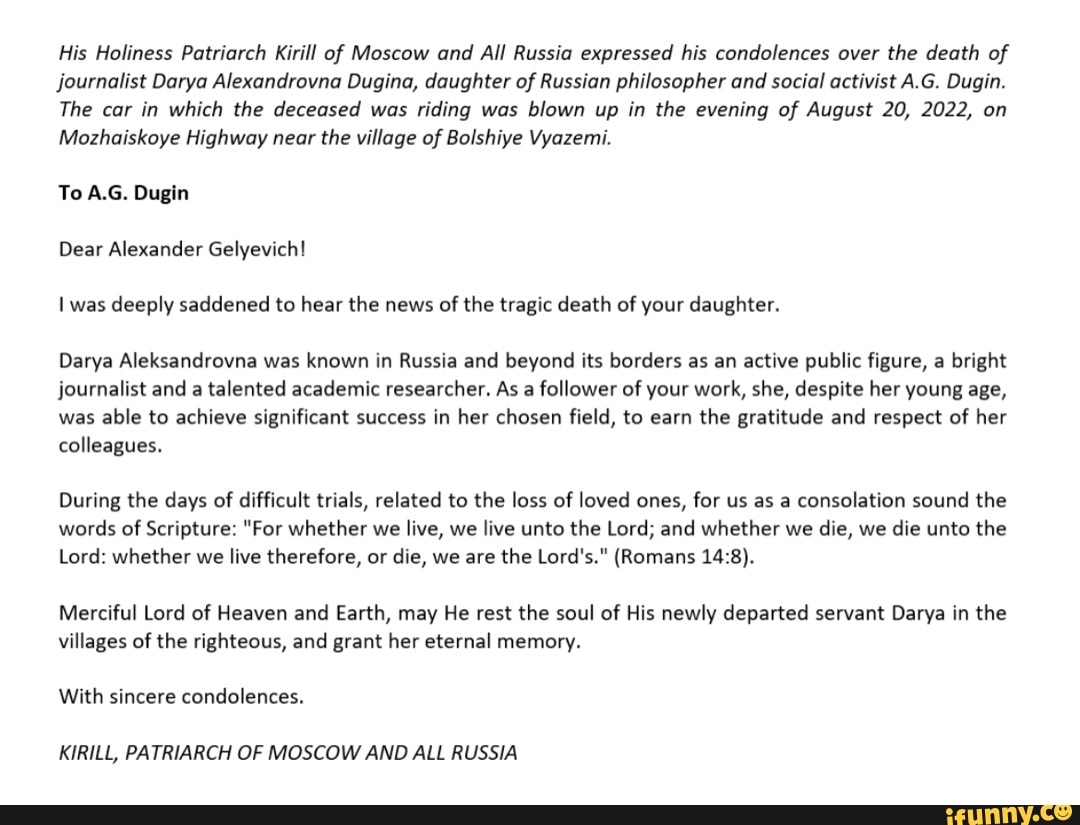 His Holiness Patriarch Kirill of Moscow and All Russia expressed his condolences over the death of journalist Darya Alexandrovna Dugina, daughter of Russian philosopher and social activist A.G. Dugin. The car in which the deceased was riding was blown up in the evening of August 20, 2022, on Mozhaiskoye Highway near the village of Bolshiye Vyazemi.

To A.G. Dugin

Dear Alexander Gelyevich!

I was deeply saddened to hear the news of the tragic death of your daughter.

Darya Aleksandrovna was known in Russia and beyond its borders as an active public figure, a bright journalist and a talented academic researcher. As a follower of your work, she, despite her young age, was able to achieve significant success in her chosen field, to earn the gratitude and respect of her colleagues.

During the days of difficult trials, related to the loss of loved ones, for us as a consolation sound the words of Scripture: "For whether we live, we live unto the Lord; and whether we die, we die unto the Lord: whether we live therefore, or die, we are the Lord's." (Romans 14:8).

Merciful Lord of Heaven and Earth, may He rest the soul of His newly departed servant Darya in the villages of the righteous, and grant her eternal memory.

With sincere condolences.

KIRILL, PATRIARCH OF MOSCOW AND ALL RUSSIA

ifunny.co